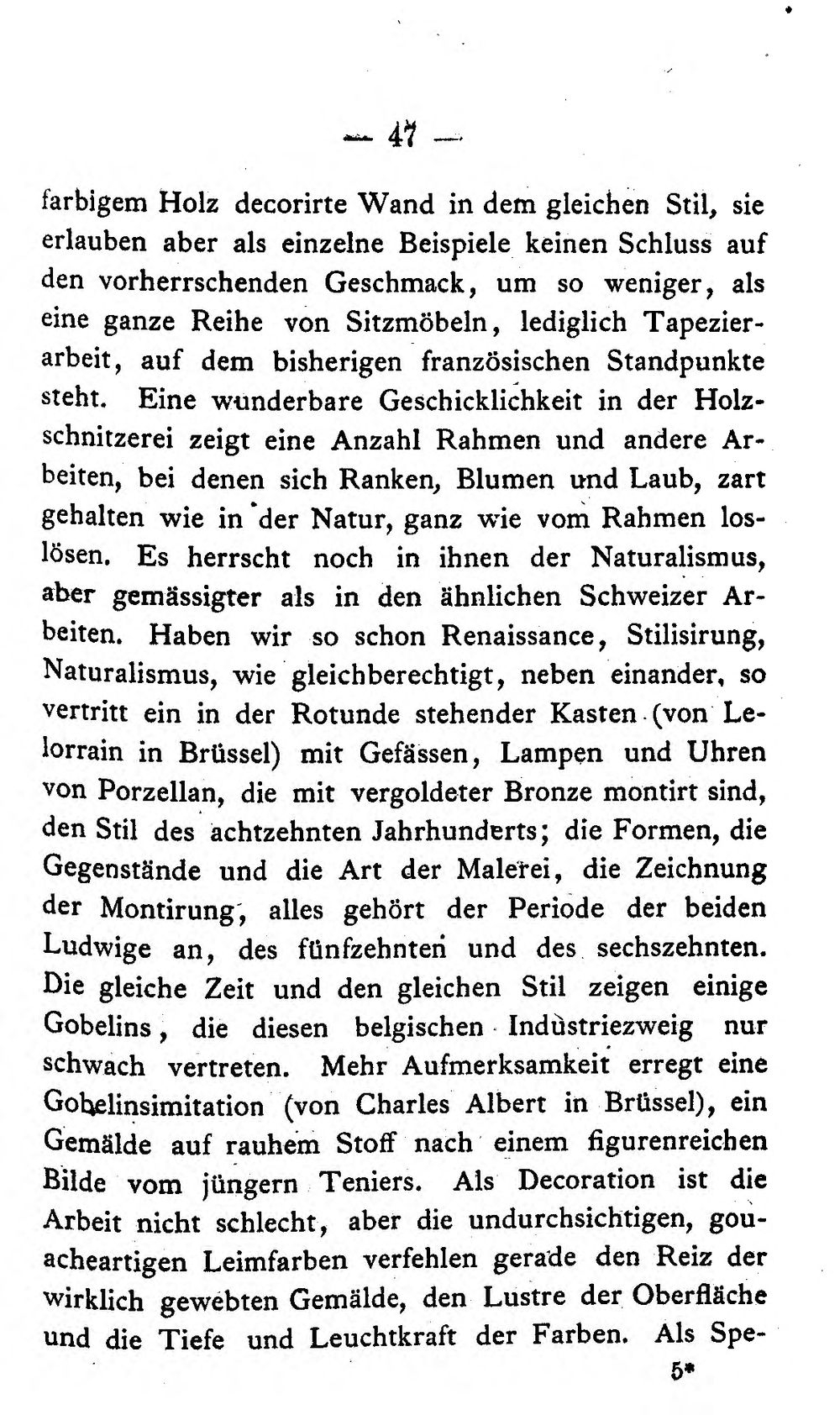 — 47 —

farbigem Holz decorirte Wand in dem gleichen Stil, sie erlauben aber als einzelne Beispiele keinen Schluss auf den vorherrschenden Geschmack, um so weniger, als eine ganze Reihe von Sitzmöbeln, lediglich Tapezierarbeit, auf dem bisherigen französischen Standpunkte steht. Eine wunderbare Geschicklichkeit in der Holzschnitzerei zeigt eine Anzahl Rahmen und andere Arbeiten, bei denen sich Ranken, Blumen und Laub, zart gehalten wie in der Natur, ganz wie vom Rahmen loslösen. Es herrscht noch in ihnen der Naturalismus, aber gemässigter als in den ähnlichen Schweizer Arbeiten. Haben wir so schon Renaissance, Stilisirung, Naturalismus, wie gleichberechtigt, neben einander, so vertritt ein in der Rotunde stehender Kasten (von Lelorrain in Brüssel) mit Gefässen, Lampen und Uhren von Porzellan, die mit vergoldeter Bronze montirt sind, den Stil des achtzehnten Jahrhunderts; die Formen, die Gegenstände und die Art der Malerei, die Zeichnung der Montirung, alles gehört der Periode der beiden Ludwige an, des fünfzehnten und des sechszehnten. Die gleiche Zeit und den gleichen Stil zeigen einige Gobelins, die diesen belgischen Industriezweig nur schwach vertreten. Mehr Aufmerksamkeit erregt eine Gobelinsimitation (von Charles Albert in Brüssel), ein Gemälde auf rauhem Stoff nach einem figurenreichen Bilde vom jüngern Teniers. Als Decoration ist die Arbeit nicht schlecht, aber die undurchsichtigen, gouacheartigen Leimfarben verfehlen gerade den Reiz der wirklich gewebten Gemälde, den Lustre der Oberfläche und die Tiefe und Leuchtkraft der Farben. Als Spe-

5*